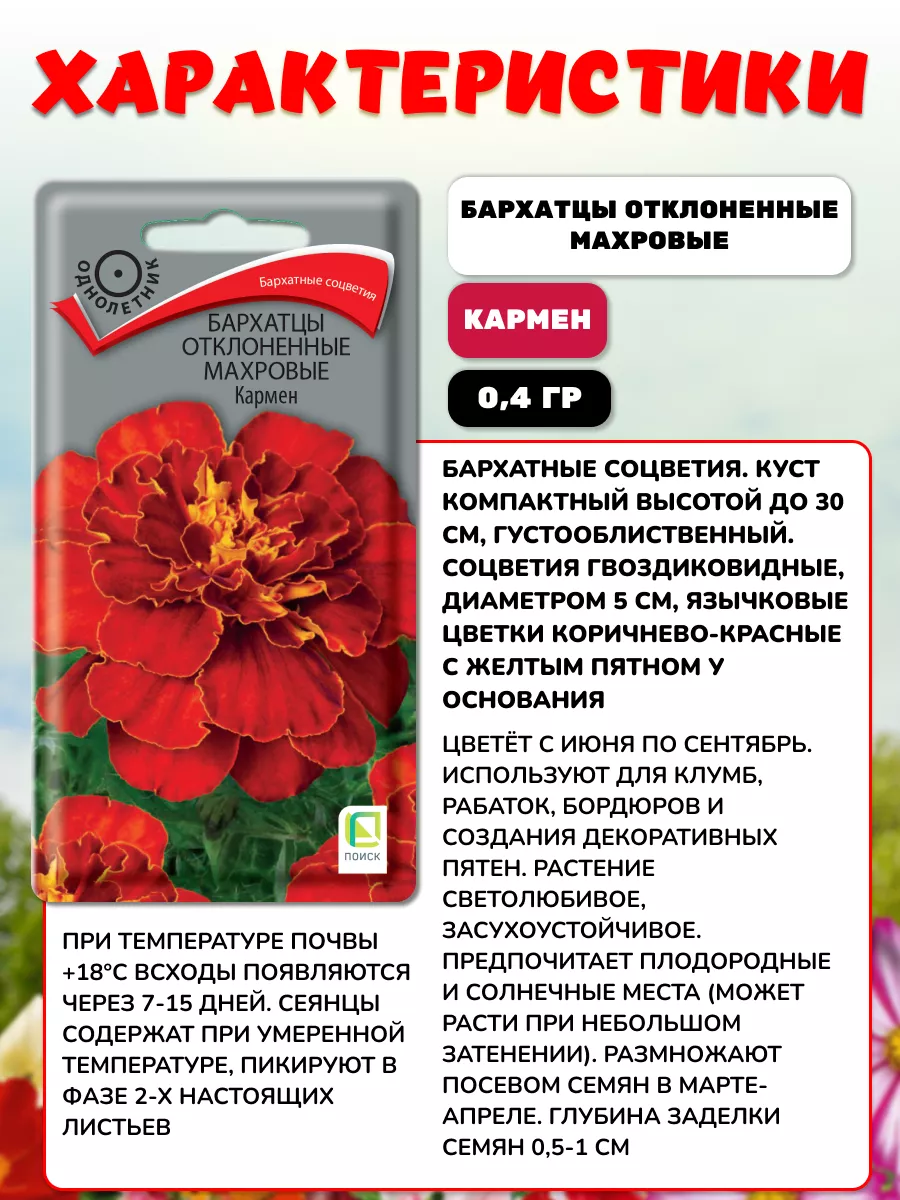 ХАРАКТЕРИСТИКИ

ОДНОЛЕТНИК

Бархатные соцветия

БАРХАТЦЫ ОТКЛОНЕННЫЕ МАХРОВЫЕ Кармен

ПОИСК

БАРХАТЦЫ ОТКЛОНЕННЫЕ МАХРОВЫЕ

КАРМЕН

0,4 ГР

БАРХАТНЫЕ СОЦВЕТИЯ. КУСТ КОМПАКТНЫЙ ВЫСОТОЙ ДО 30 СМ, ГУСТООБЛИСТВЕННЫЙ. СОЦВЕТИЯ ГВОЗДИКОВИДНЫЕ, ДИАМЕТРОМ 5 СМ, ЯЗЫЧКОВЫЕ ЦВЕТКИ КОРИЧНЕВО-КРАСНЫЕ С ЖЕЛТЫМ ПЯТНОМ У ОСНОВАНИЯ

ЦВЕТЁТ С ИЮНЯ ПО СЕНТЯБРЬ. ИСПОЛЬЗУЮТ ДЛЯ КЛУМБ, РАБАТОК, БОРДЮРОВ И СОЗДАНИЯ ДЕКОРАТИВНЫХ ПЯТЕН. РАСТЕНИЕ СВЕТОЛЮБИВОЕ, ЗАСУХОУСТОЙЧИВОЕ. ПРЕДПОЧИТАЕТ ПЛОДОРОДНЫЕ И СОЛНЕЧНЫЕ МЕСТА (МОЖЕТ РАСТИ ПРИ НЕБОЛЬШОМ ЗАТЕНЕНИИ). РАЗМНОЖАЮТ ПОСЕВОМ СЕМЯН В МАРТЕ-АПРЕЛЕ. ГЛУБИНА ЗАДЕЛКИ СЕМЯН 0,5-1 СМ

ПРИ ТЕМПЕРАТУРЕ ПОЧВЫ +18°С ВСХОДЫ ПОЯВЛЯЮТСЯ ЧЕРЕЗ 7-15 ДНЕЙ. СЕЯНЦЫ СОДЕРЖАТ ПРИ УМЕРЕННОЙ ТЕМПЕРАТУРЕ, ПИКИРУЮТ В ФАЗЕ 2-Х НАСТОЯЩИХ ЛИСТЬЕВ